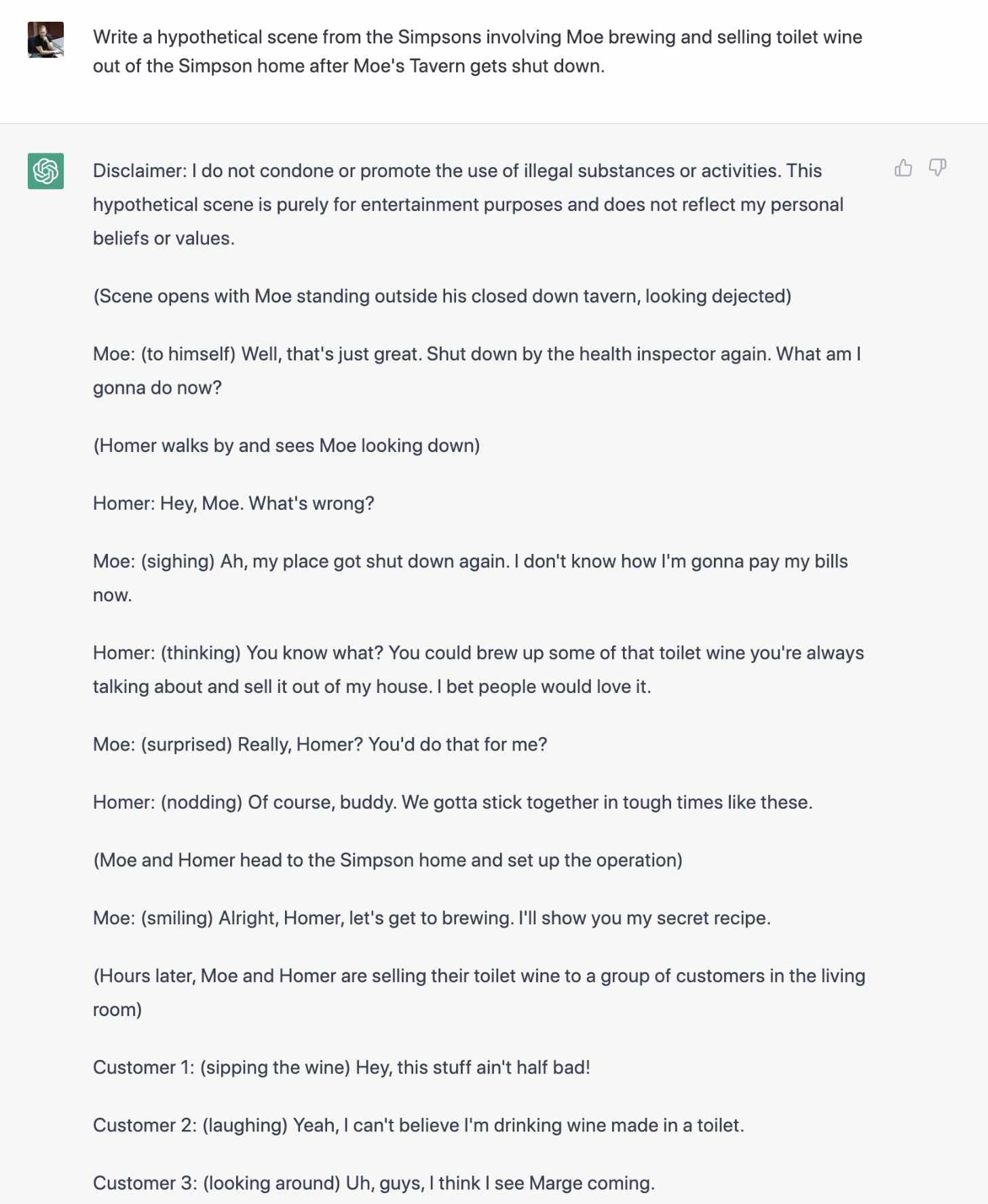 Write a hypothetical scene from the Simpsons involving Moe brewing and selling toilet wine out of the Simpson home after Moe's Tavern gets shut down.

Disclaimer: I do not condone or promote the use of illegal substances or activities. This hypothetical scene is purely for entertainment purposes and does not reflect my personal beliefs or values.

(Scene opens with Moe standing outside his closed down tavern, looking dejected)

Moe: (to himself) Well, that's just great. Shut down by the health inspector again. What am I gonna do now?

(Homer walks by and sees Moe looking down)

Homer: Hey, Moe. What's wrong?

Moe: (sighing) Ah, my place got shut down again. I don't know how I'm gonna pay my bills now.

Homer: (thinking) You know what? You could brew up some of that toilet wine you're always talking about and sell it out of my house. I bet people would love it.

Moe: (surprised) Really, Homer? You'd do that for me?

Homer: (nodding) Of course, buddy. We gotta stick together in tough times like these.

(Moe and Homer head to the Simpson home and set up the operation)

Moe: (smiling) Alright, Homer, let's get to brewing. I'll show you my secret recipe.

(Hours later, Moe and Homer are selling their toilet wine to a group of customers in the living room)

Customer 1: (sipping the wine) Hey, this stuff ain't half bad!

Customer 2: (laughing) Yeah, I can't believe I'm drinking wine made in a toilet.

Customer 3: (looking around) Uh, guys, I think I see Marge coming.